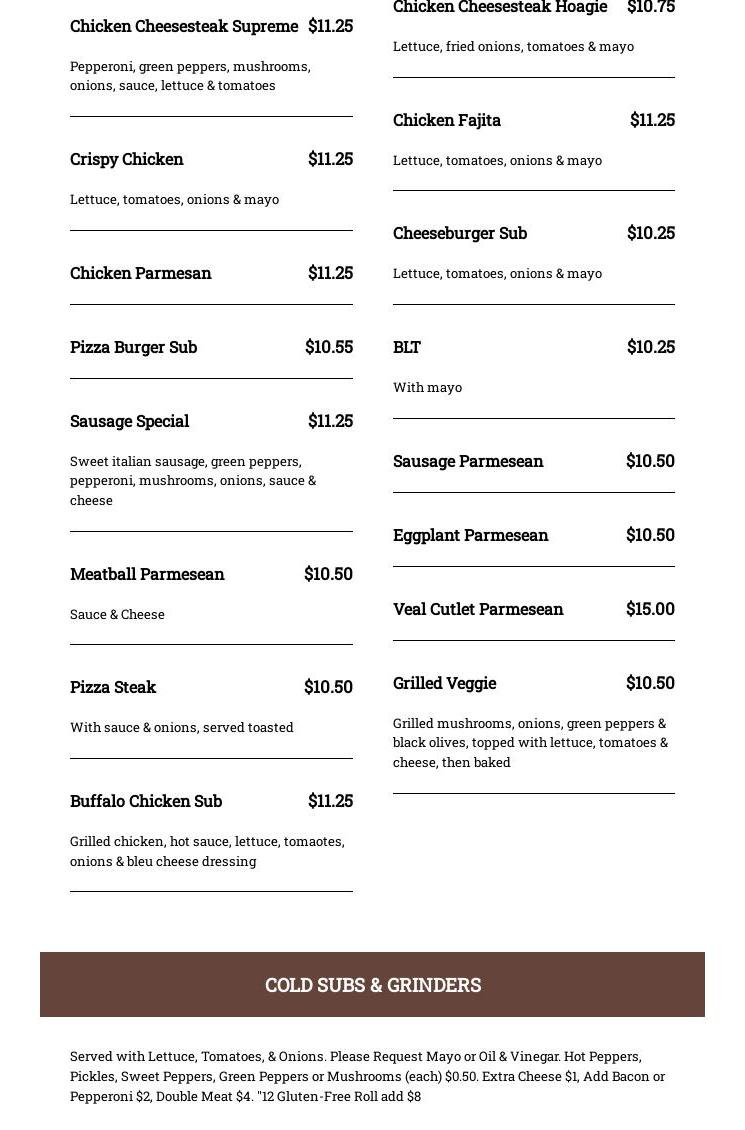 Chicken Cheesesteak Supreme $11.25

Pepperoni, green peppers, mushrooms, onions, sauce, lettuce & tomatoes

Crispy Chicken $11.25

Lettuce, tomatoes, onions & mayo

Chicken Parmesan $11.25

Pizza Burger Sub $10.55

Sausage Special $11.25

Sweet italian sausage, green peppers, pepperoni, mushrooms, onions, sauce & cheese

Meatball Parmesean $10.50

Sauce & Cheese

Pizza Steak $10.50

With sauce & onions, served toasted

Buffalo Chicken Sub $11.25

Grilled chicken, hot sauce, lettuce, tomaotes, onions & bleu cheese dressing

Chicken Cheesesteak Hoagie $10.75

Lettuce, fried onions, tomatoes & mayo

Chicken Fajita $11.25

Lettuce, tomatoes, onions & mayo

Cheeseburger Sub $10.25

Lettuce, tomatoes, onions & mayo

BLT $10.25

With mayo

Sausage Parmesean $10.50

Eggplant Parmesean $10.50

Veal Cutlet Parmesean $15.00

Grilled Veggie $10.50

Grilled mushrooms, onions, green peppers & black olives, topped with lettuce, tomatoes & cheese, then baked

COLD SUBS & GRINDERS

Served with Lettuce, Tomatoes, & Onions. Please Request Mayo or Oil & Vinegar. Hot Peppers, Pickles, Sweet Peppers, Green Peppers or Mushrooms (each) $0.50. Extra Cheese $1, Add Bacon or Pepperoni $2, Double Meat $4. "12 Gluten-Free Roll add $8